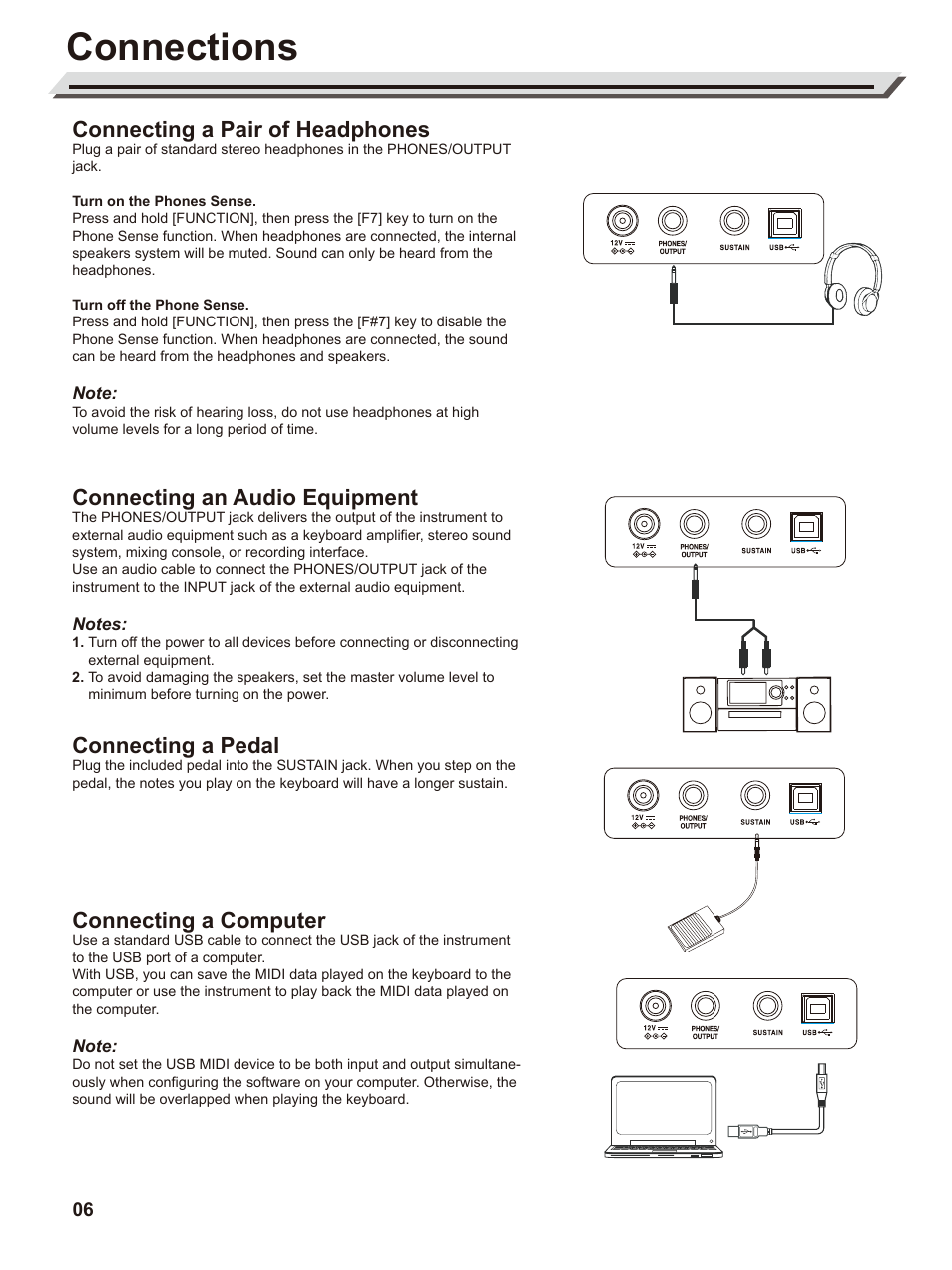 Connections

Connecting a Pair of Headphones

Plug a pair of standard stereo headphones in the PHONES/OUTPUT jack.

Turn on the Phones Sense.
Press and hold [FUNCTION], then press the [F7] key to turn on the Phone Sense function. When headphones are connected, the internal speakers system will be muted. Sound can only be heard from the headphones.

Turn off the Phone Sense.
Press and hold [FUNCTION], then press the [F#7] key to disable the Phone Sense function. When headphones are connected, the sound can be heard from the headphones and speakers.

Note:
To avoid the risk of hearing loss, do not use headphones at high volume levels for a long period of time.

12V PHONES/ OUTPUT SUSTAIN USB

Connecting an Audio Equipment

The PHONES/OUTPUT jack delivers the output of the instrument to external audio equipment such as a keyboard amplifier, stereo sound system, mixing console, or recording interface.
Use an audio cable to connect the PHONES/OUTPUT jack of the instrument to the INPUT jack of the external audio equipment.

Notes:
1. Turn off the power to all devices before connecting or disconnecting external equipment.
2. To avoid damaging the speakers, set the master volume level to minimum before turning on the power.

12V PHONES/ OUTPUT SUSTAIN USB

Connecting a Pedal

Plug the included pedal into the SUSTAIN jack. When you step on the pedal, the notes you play on the keyboard will have a longer sustain.

12V PHONES/ OUTPUT SUSTAIN USB

Connecting a Computer

Use a standard USB cable to connect the USB jack of the instrument to the USB port of a computer.
With USB, you can save the MIDI data played on the keyboard to the computer or use the instrument to play back the MIDI data played on the computer.

Note:
Do not set the USB MIDI device to be both input and output simultaneously when configuring the software on your computer. Otherwise, the sound will be overlapped when playing the keyboard.

12V PHONES/ OUTPUT SUSTAIN USB

06